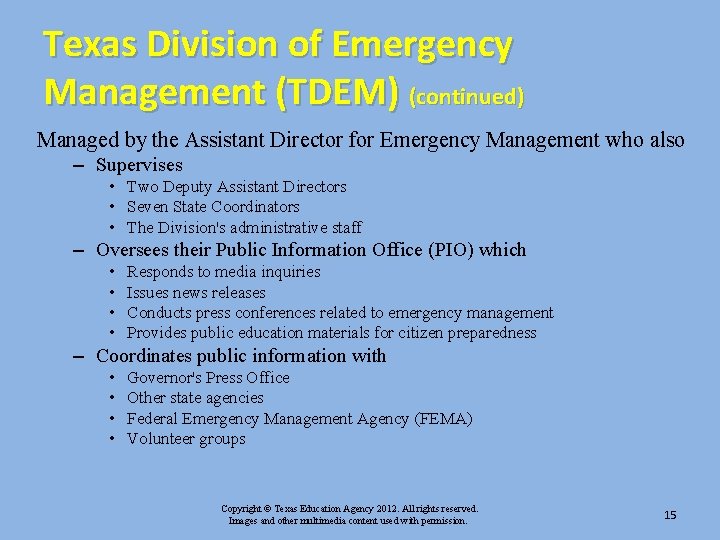 Texas Division of Emergency Management (TDEM) (continued)

Managed by the Assistant Director for Emergency Management who also

– Supervises
• Two Deputy Assistant Directors
• Seven State Coordinators
• The Division's administrative staff

– Oversees their Public Information Office (PIO) which
• Responds to media inquiries
• Issues news releases
• Conducts press conferences related to emergency management
• Provides public education materials for citizen preparedness

– Coordinates public information with
• Governor's Press Office
• Other state agencies
• Federal Emergency Management Agency (FEMA)
• Volunteer groups

Copyright © Texas Education Agency 2012. All rights reserved.
Images and other multimedia content used with permission.

15